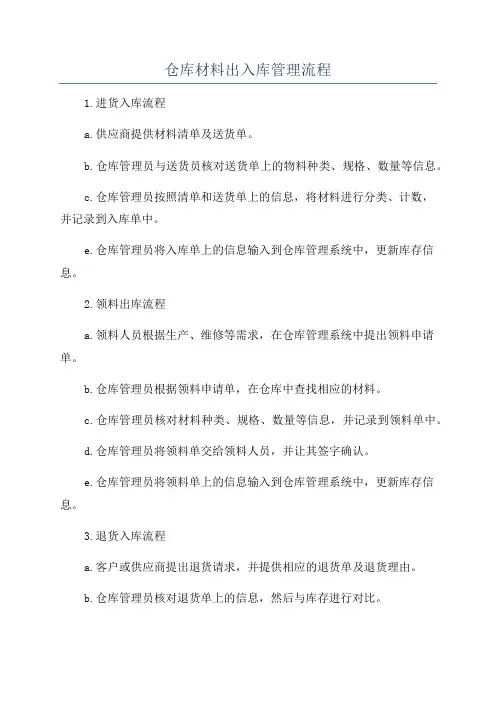 仓库材料出入库管理流程

1.进货入库流程

a.供应商提供材料清单及送货单。

b.仓库管理员与送货员核对送货单上的物料种类、规格、数量等信息。

c.仓库管理员按照清单和送货单上的信息，将材料进行分类、计数，并记录到入库单中。

e.仓库管理员将入库单上的信息输入到仓库管理系统中，更新库存信息。

2.领料出库流程

a.领料人员根据生产、维修等需求，在仓库管理系统中提出领料申请单。

b.仓库管理员根据领料申请单，在仓库中查找相应的材料。

c.仓库管理员核对材料种类、规格、数量等信息，并记录到领料单中。

d.仓库管理员将领料单交给领料人员，并让其签字确认。

e.仓库管理员将领料单上的信息输入到仓库管理系统中，更新库存信息。

3.退货入库流程

a.客户或供应商提出退货请求，并提供相应的退货单及退货理由。

b.仓库管理员核对退货单上的信息，然后与库存进行对比。